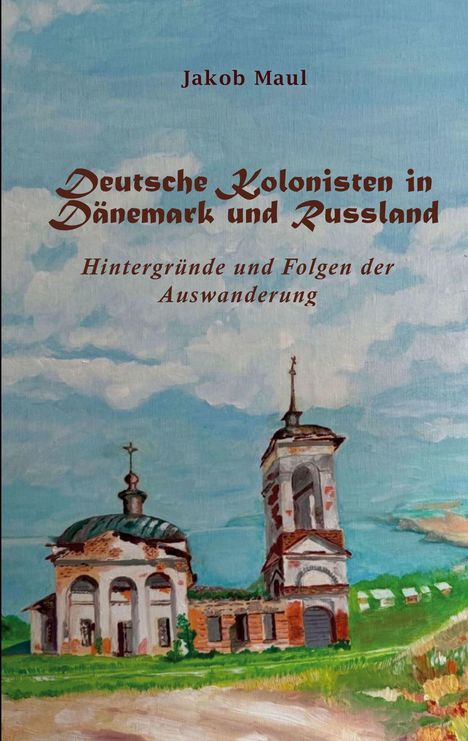 Jakob Maul

Deutsche Kolonisten in Dänemark und Russland

Hintergründe und Folgen der Auswanderung